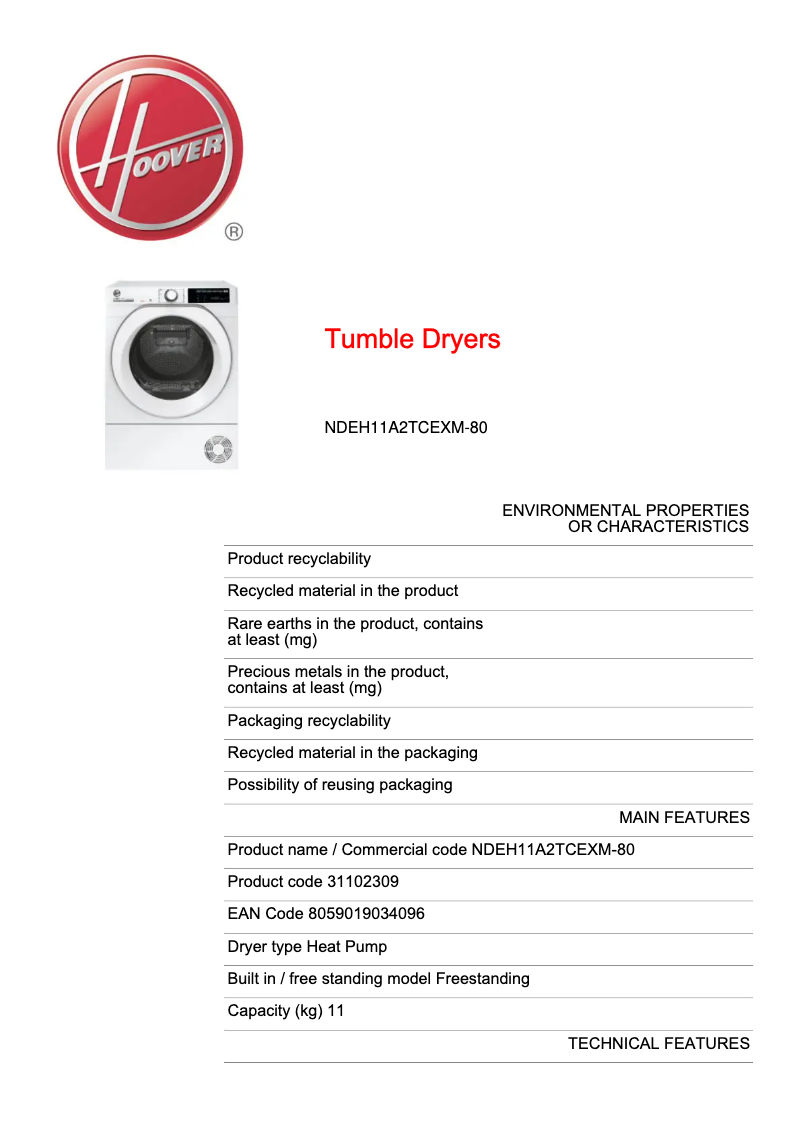 HOOVER
®

Tumble Dryers

NDEH11A2TCEXM-80

ENVIRONMENTAL PROPERTIES OR CHARACTERISTICS

Product recyclability

Recycled material in the product

Rare earths in the product, contains at least (mg)

Precious metals in the product, contains at least (mg)

Packaging recyclability

Recycled material in the packaging

Possibility of reusing packaging

MAIN FEATURES

Product name / Commercial code NDEH11A2TCEXM-80

Product code 31102309

EAN Code 8059019034096

Dryer type Heat Pump

Built in / free standing model Freestanding

Capacity (kg) 11

TECHNICAL FEATURES